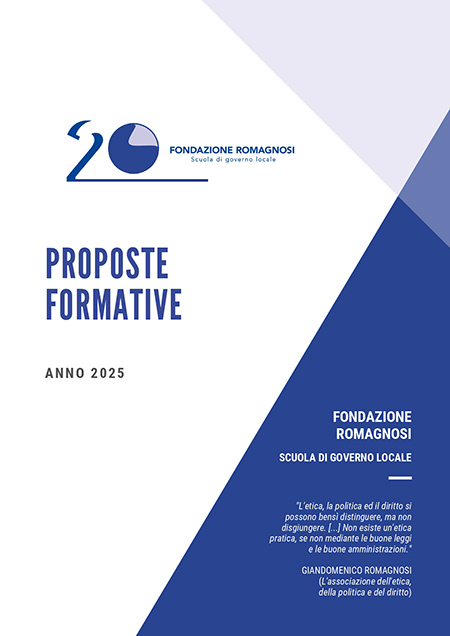 20

FONDAZIONE ROMAGNOSI
Scuola di governo locale

PROPOSTE FORMATIVE

ANNO 2025

FONDAZIONE ROMAGNOSI

SCUOLA DI GOVERNO LOCALE

"L'etica, la politica ed il diritto si possono bensì distinguere, ma non disgiungere. [...] Non esiste un'etica pratica, se non mediante le buone leggi e le buone amministrazioni."

GIANDOMENICO ROMAGNOSI
(L'associazione dell'etica, della politica e del diritto)